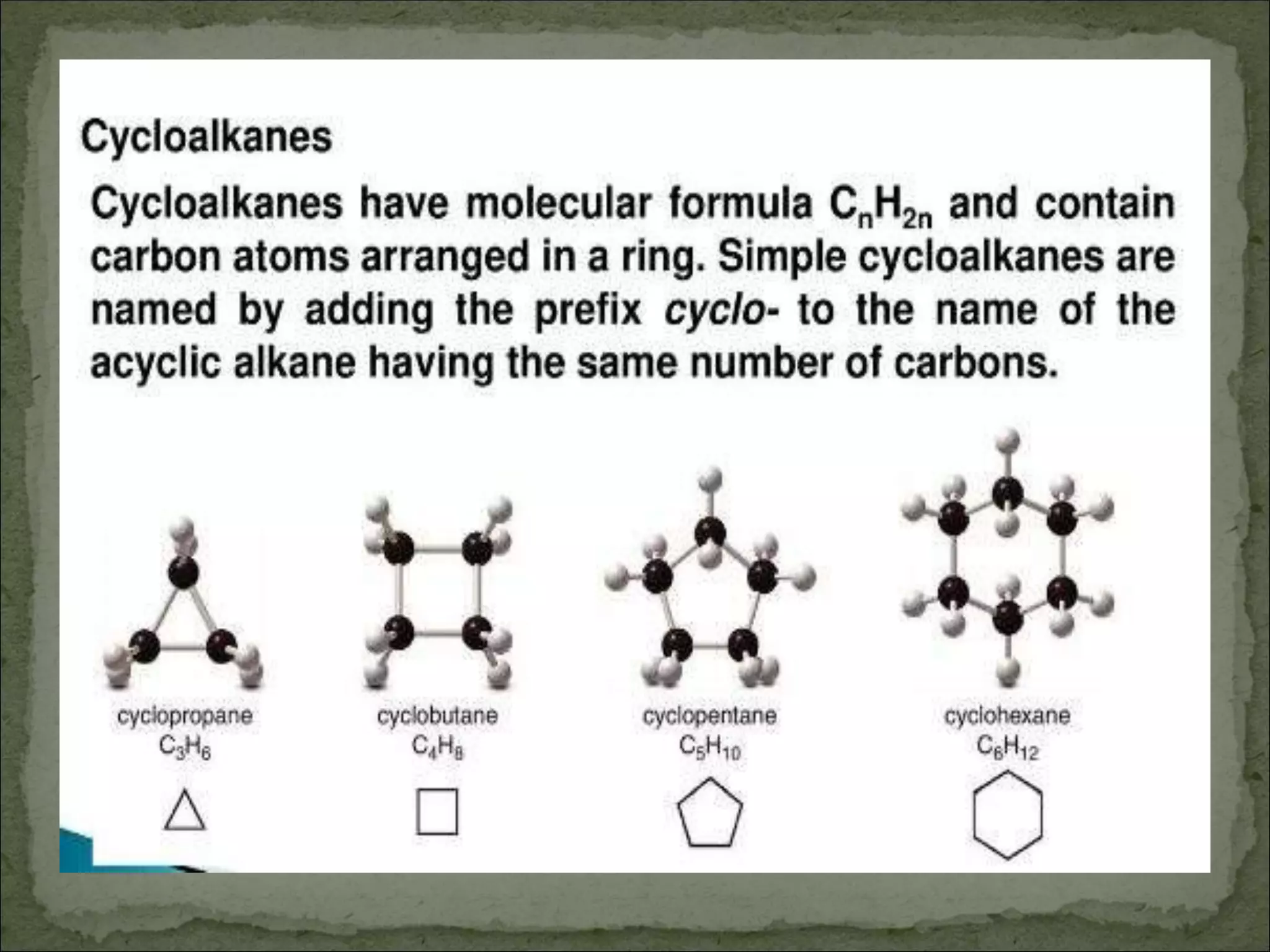 Cycloalkanes

Cycloalkanes have molecular formula $C_nH_{2n}$ and contain carbon atoms arranged in a ring. Simple cycloalkanes are named by adding the prefix cyclo- to the name of the acyclic alkane having the same number of carbons.

cyclopropane
$C_3H_6$

cyclobutane
$C_4H_8$

cyclopentane
$C_5H_{10}$

cyclohexane
$C_6H_{12}$